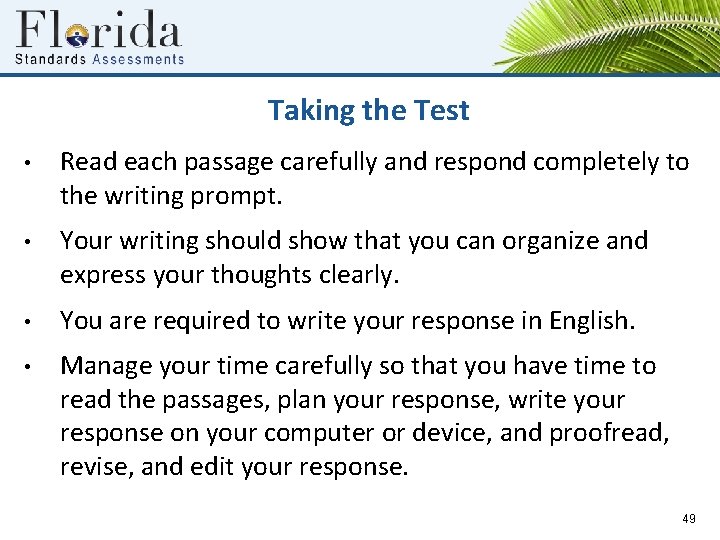 Florida
Standards Assessments

Taking the Test

• Read each passage carefully and respond completely to the writing prompt.

• Your writing should show that you can organize and express your thoughts clearly.

• You are required to write your response in English.

• Manage your time carefully so that you have time to read the passages, plan your response, write your response on your computer or device, and proofread, revise, and edit your response.

49